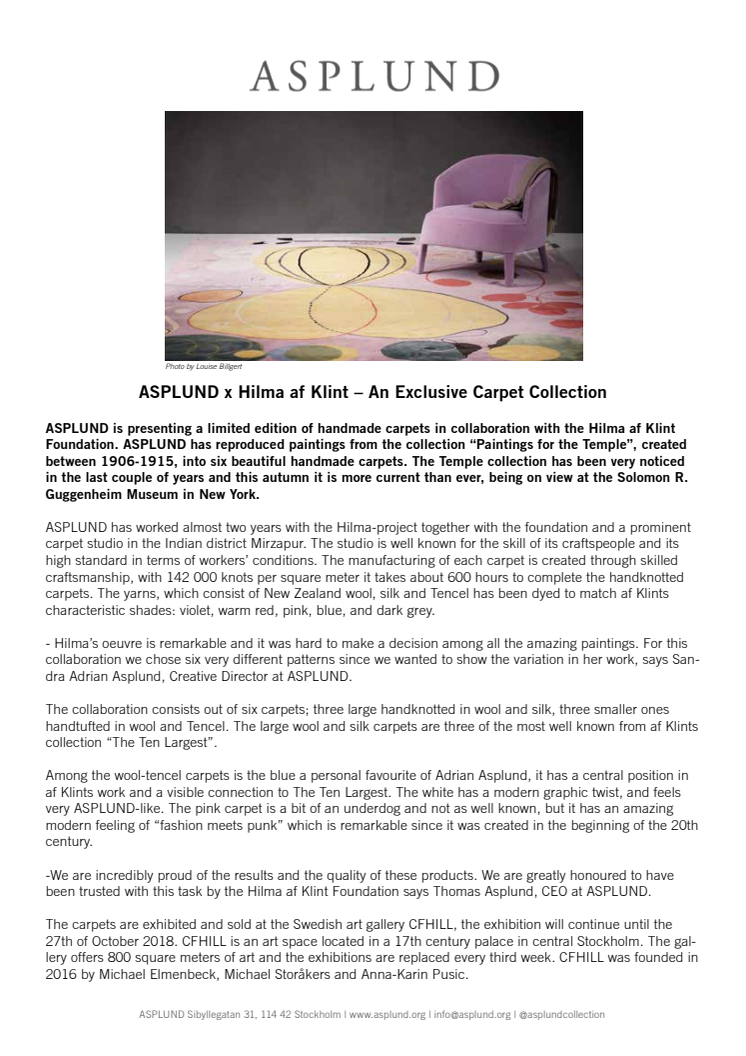 ASPLUND

Photo by Louise Billgert

ASPLUND x Hilma af Klint – An Exclusive Carpet Collection

ASPLUND is presenting a limited edition of handmade carpets in collaboration with the Hilma af Klint Foundation. ASPLUND has reproduced paintings from the collection “Paintings for the Temple”, created between 1906-1915, into six beautiful handmade carpets. The Temple collection has been very noticed in the last couple of years and this autumn it is more current than ever, being on view at the Solomon R. Guggenheim Museum in New York.

ASPLUND has worked almost two years with the Hilma-project together with the foundation and a prominent carpet studio in the Indian district Mirzapur. The studio is well known for the skill of its craftspeople and its high standard in terms of workers’ conditions. The manufacturing of each carpet is created through skilled craftsmanship, with 142 000 knots per square meter it takes about 600 hours to complete the handknotted carpets. The yarns, which consist of New Zealand wool, silk and Tencel has been dyed to match af Klints characteristic shades: violet, warm red, pink, blue, and dark grey.

- Hilma’s oeuvre is remarkable and it was hard to make a decision among all the amazing paintings. For this collaboration we chose six very different patterns since we wanted to show the variation in her work, says Sandra Adrian Asplund, Creative Director at ASPLUND.

The collaboration consists out of six carpets; three large handknotted in wool and silk, three smaller ones handtufted in wool and Tencel. The large wool and silk carpets are three of the most well known from af Klints collection “The Ten Largest”.

Among the wool-tencel carpets is the blue a personal favourite of Adrian Asplund, it has a central position in af Klints work and a visible connection to The Ten Largest. The white has a modern graphic twist, and feels very ASPLUND-like. The pink carpet is a bit of an underdog and not as well known, but it has an amazing modern feeling of “fashion meets punk” which is remarkable since it was created in the beginning of the 20th century.

-We are incredibly proud of the results and the quality of these products. We are greatly honoured to have been trusted with this task by the Hilma af Klint Foundation says Thomas Asplund, CEO at ASPLUND.

The carpets are exhibited and sold at the Swedish art gallery CFHILL, the exhibition will continue until the 27th of October 2018. CFHILL is an art space located in a 17th century palace in central Stockholm. The gallery offers 800 square meters of art and the exhibitions are replaced every third week. CFHILL was founded in 2016 by Michael Elmenbeck, Michael Storåkers and Anna-Karin Pusic.

ASPLUND Sibyllegatan 31, 114 42 Stockholm | www.asplund.org | info@asplund.org | @asplundcollection